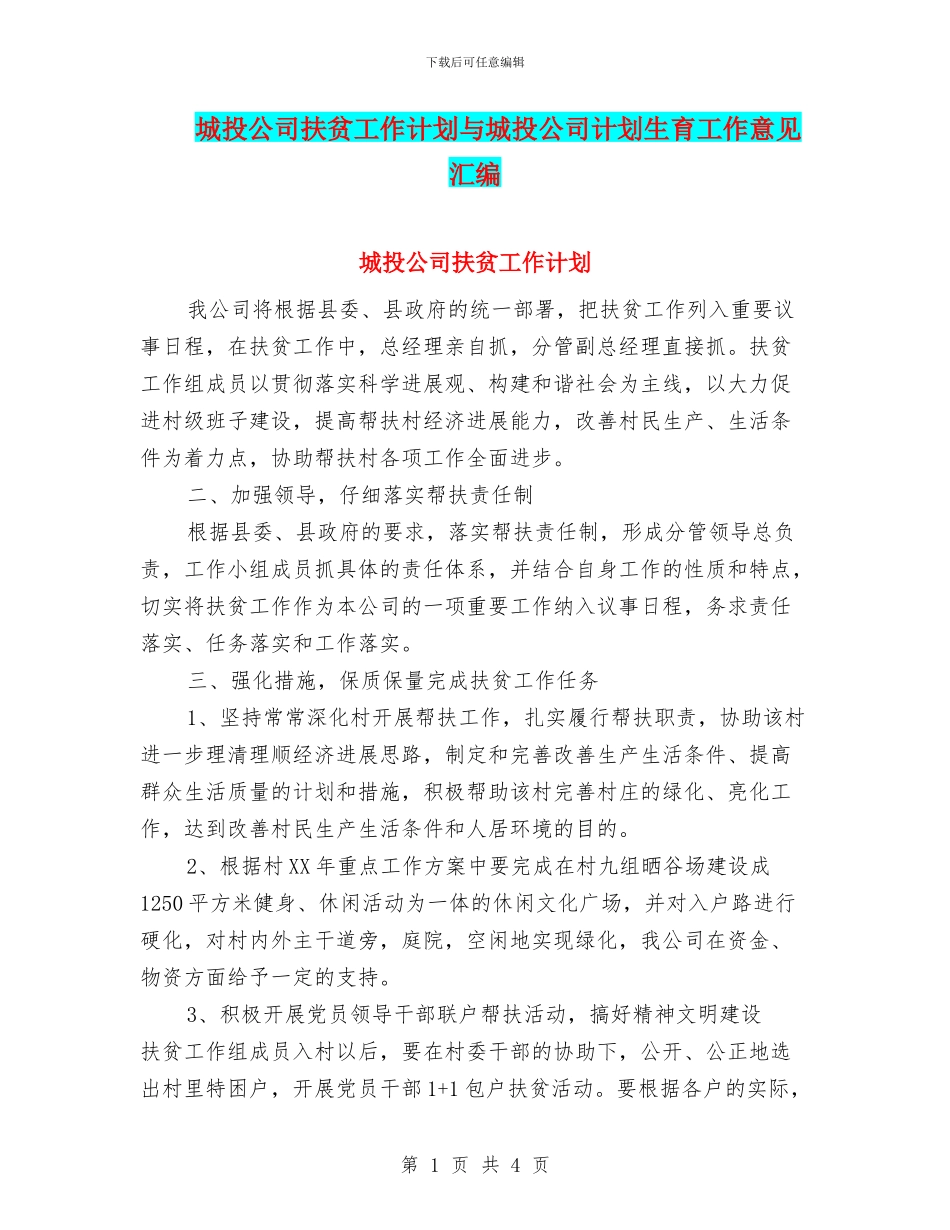 下载后可任意编辑

城投公司扶贫工作计划与城投公司计划生育工作意见汇编

城投公司扶贫工作计划

我公司将根据县委、县政府的统一部署，把扶贫工作列入重要议事日程，在扶贫工作中，总经理亲自抓，分管副总经理直接抓。扶贫工作组成员以贯彻落实科学进展观、构建和谐社会为主线，以大力促进村级班子建设，提高帮扶村经济进展能力，改善村民生产、生活条件为着力点，协助帮扶村各项工作全面进步。

二、加强领导，仔细落实帮扶责任制

根据县委、县政府的要求，落实帮扶责任制，形成分管领导总负责，工作小组成员抓具体的责任体系，并结合自身工作的性质和特点，切实将扶贫工作作为本公司的一项重要工作纳入议事日程，务求责任落实、任务落实和工作落实。

三、强化措施，保质保量完成扶贫工作任务

1、坚持常常深化村开展帮扶工作，扎实履行帮扶职责，协助该村进一步理清理顺经济进展思路，制定和完善改善生产生活条件、提高群众生活质量的计划和措施，积极帮助该村完善村庄的绿化、亮化工作，达到改善村民生产生活条件和人居环境的目的。

2、根据村XX年重点工作方案中要完成在村九组晒谷场建设成1250平方米健身、休闲活动为一体的休闲文化广场，并对入户路进行硬化，对村内外主干道旁，庭院，空闲地实现绿化，我公司在资金、物资方面给予一定的支持。

3、积极开展党员领导干部联户帮扶活动，搞好精神文明建设

扶贫工作组成员入村以后，要在村委干部的协助下，公开、公正地选出村里特困户，开展党员干部1+1包户扶贫活动。要根据各户的实际，

第 1 页 共 4 页